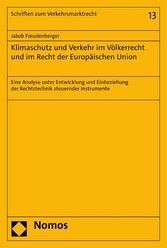 Schriften zum Verkehrsmarktrecht

13

Jakob Freudenberger

Klimaschutz und Verkehr im Völkerrecht und im Recht der Europäischen Union

Eine Analyse unter Entwicklung und Einbeziehung der Rechtstechnik steuernder Instrumente

Nomos